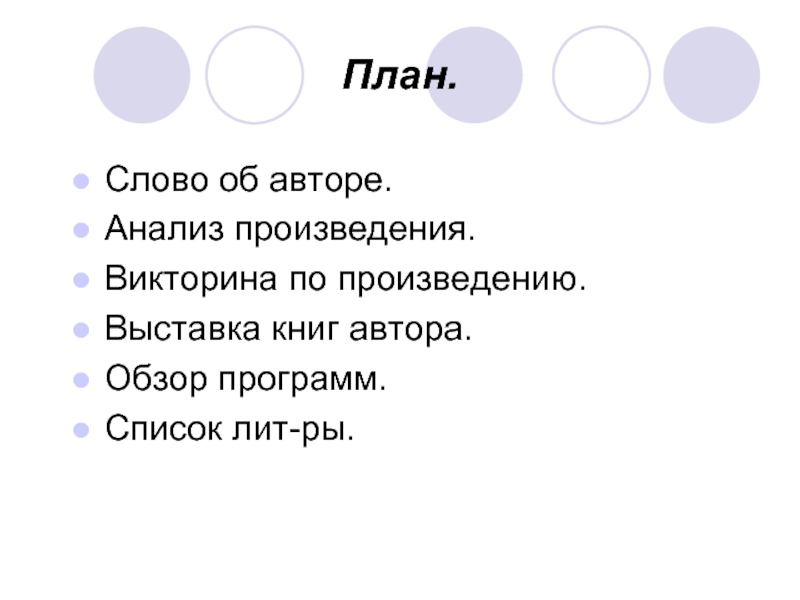 План.

• Слово об авторе.
• Анализ произведения.
• Викторина по произведению.
• Выставка книг автора.
• Обзор программ.
• Список лит-ры.